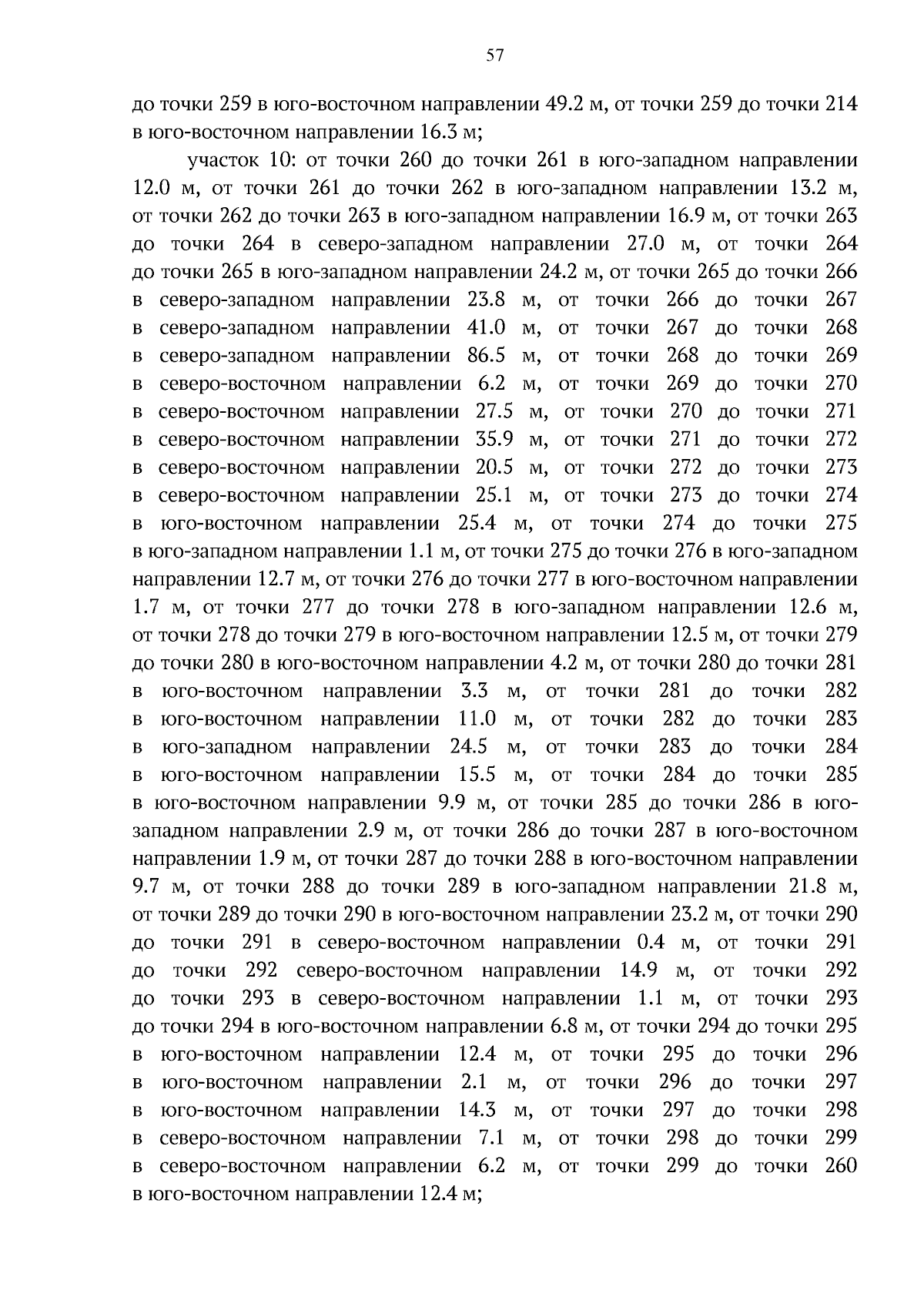 57

до точки 259 в юго-восточном направлении 49.2 м, от точки 259 до точки 214 в юго-восточном направлении 16.3 м;

участок 10: от точки 260 до точки 261 в юго-западном направлении 12.0 м, от точки 261 до точки 262 в юго-западном направлении 13.2 м, от точки 262 до точки 263 в юго-западном направлении 16.9 м, от точки 263 до точки 264 в северо-западном направлении 27.0 м, от точки 264 до точки 265 в юго-западном направлении 24.2 м, от точки 265 до точки 266 в северо-западном направлении 23.8 м, от точки 266 до точки 267 в северо-западном направлении 41.0 м, от точки 267 до точки 268 в северо-западном направлении 86.5 м, от точки 268 до точки 269 в северо-восточном направлении 6.2 м, от точки 269 до точки 270 в северо-восточном направлении 27.5 м, от точки 270 до точки 271 в северо-восточном направлении 35.9 м, от точки 271 до точки 272 в северо-восточном направлении 20.5 м, от точки 272 до точки 273 в северо-восточном направлении 25.1 м, от точки 273 до точки 274 в юго-восточном направлении 25.4 м, от точки 274 до точки 275 в юго-западном направлении 1.1 м, от точки 275 до точки 276 в юго-западном направлении 12.7 м, от точки 276 до точки 277 в юго-восточном направлении 1.7 м, от точки 277 до точки 278 в юго-западном направлении 12.6 м, от точки 278 до точки 279 в юго-восточном направлении 12.5 м, от точки 279 до точки 280 в юго-восточном направлении 4.2 м, от точки 280 до точки 281 в юго-восточном направлении 3.3 м, от точки 281 до точки 282 в юго-восточном направлении 11.0 м, от точки 282 до точки 283 в юго-западном направлении 24.5 м, от точки 283 до точки 284 в юго-восточном направлении 15.5 м, от точки 284 до точки 285 в юго-восточном направлении 9.9 м, от точки 285 до точки 286 в юго-западном направлении 2.9 м, от точки 286 до точки 287 в юго-восточном направлении 1.9 м, от точки 287 до точки 288 в юго-восточном направлении 9.7 м, от точки 288 до точки 289 в юго-западном направлении 21.8 м, от точки 289 до точки 290 в юго-восточном направлении 23.2 м, от точки 290 до точки 291 в северо-восточном направлении 0.4 м, от точки 291 до точки 292 северо-восточном направлении 14.9 м, от точки 292 до точки 293 в северо-восточном направлении 1.1 м, от точки 293 до точки 294 в юго-восточном направлении 6.8 м, от точки 294 до точки 295 в юго-восточном направлении 12.4 м, от точки 295 до точки 296 в юго-восточном направлении 2.1 м, от точки 296 до точки 297 в юго-восточном направлении 14.3 м, от точки 297 до точки 298 в северо-восточном направлении 7.1 м, от точки 298 до точки 299 в северо-восточном направлении 6.2 м, от точки 299 до точки 260 в юго-восточном направлении 12.4 м;